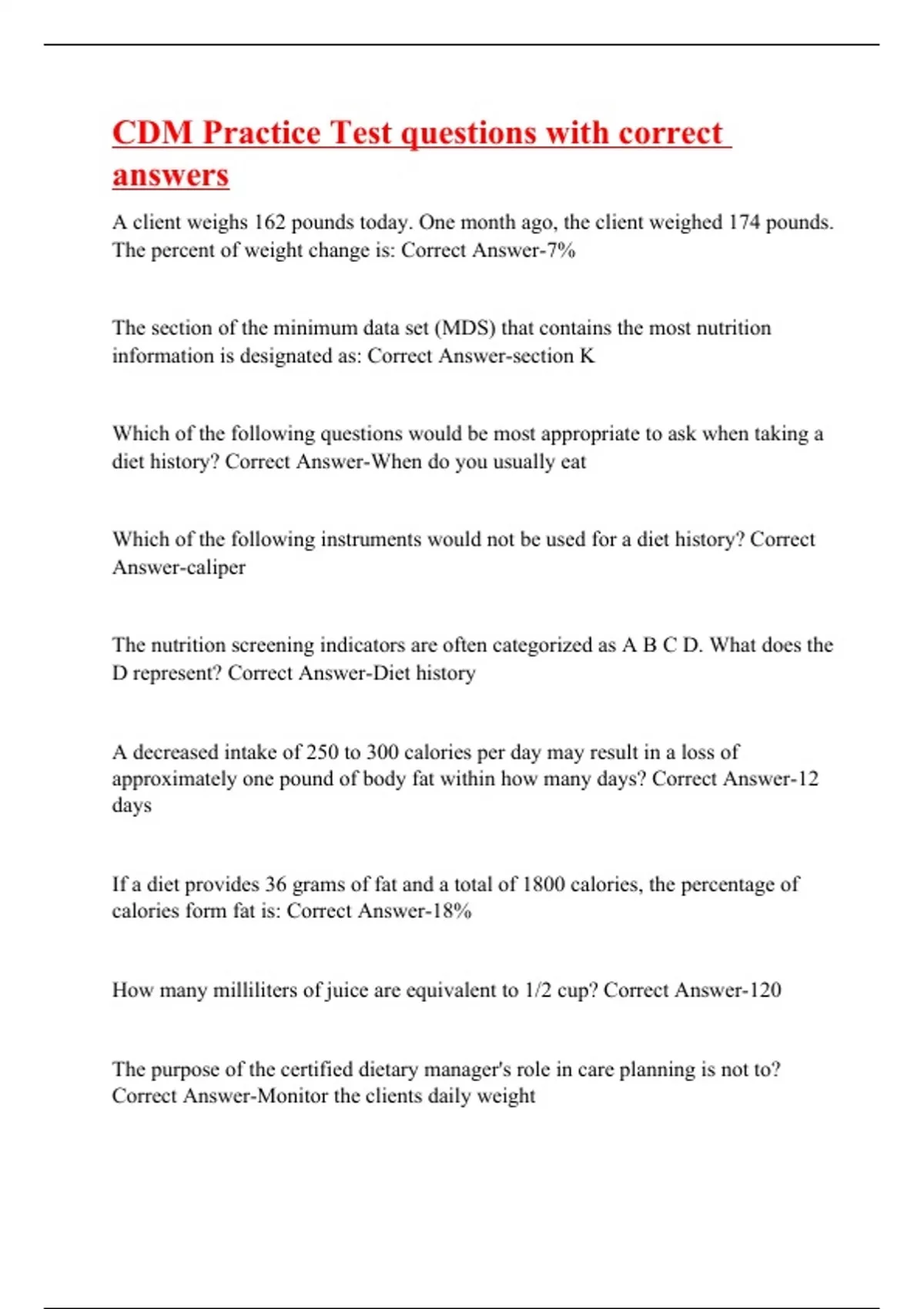 CDM Practice Test questions with correct answers

A client weighs 162 pounds today. One month ago, the client weighed 174 pounds. The percent of weight change is: Correct Answer-7%

The section of the minimum data set (MDS) that contains the most nutrition information is designated as: Correct Answer-section K

Which of the following questions would be most appropriate to ask when taking a diet history? Correct Answer-When do you usually eat

Which of the following instruments would not be used for a diet history? Correct Answer-caliper

The nutrition screening indicators are often categorized as A B C D. What does the D represent? Correct Answer-Diet history

A decreased intake of 250 to 300 calories per day may result in a loss of approximately one pound of body fat within how many days? Correct Answer-12 days

If a diet provides 36 grams of fat and a total of 1800 calories, the percentage of calories form fat is: Correct Answer-18%

How many milliliters of juice are equivalent to 1/2 cup? Correct Answer-120

The purpose of the certified dietary manager's role in care planning is not to? Correct Answer-Monitor the clients daily weight